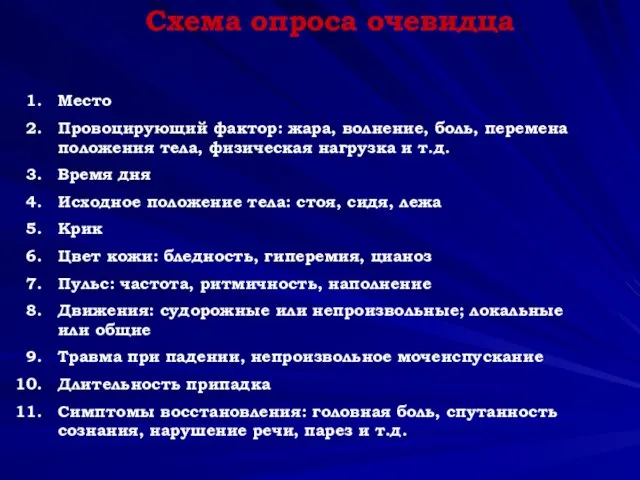 Схема опроса очевидца

1. Место
2. Провоцирующий фактор: жара, волнение, боль, перемена положения тела, физическая нагрузка и т.д.
3. Время дня
4. Исходное положение тела: стоя, сидя, лежа
5. Крик
6. Цвет кожи: бледность, гиперемия, цианоз
7. Пульс: частота, ритмичность, наполнение
8. Движения: судорожные или непроизвольные; локальные или общие
9. Травма при падении, непроизвольное мочеиспускание
10. Длительность припадка
11. Симптомы восстановления: головная боль, спутанность сознания, нарушение речи, парез и т.д.